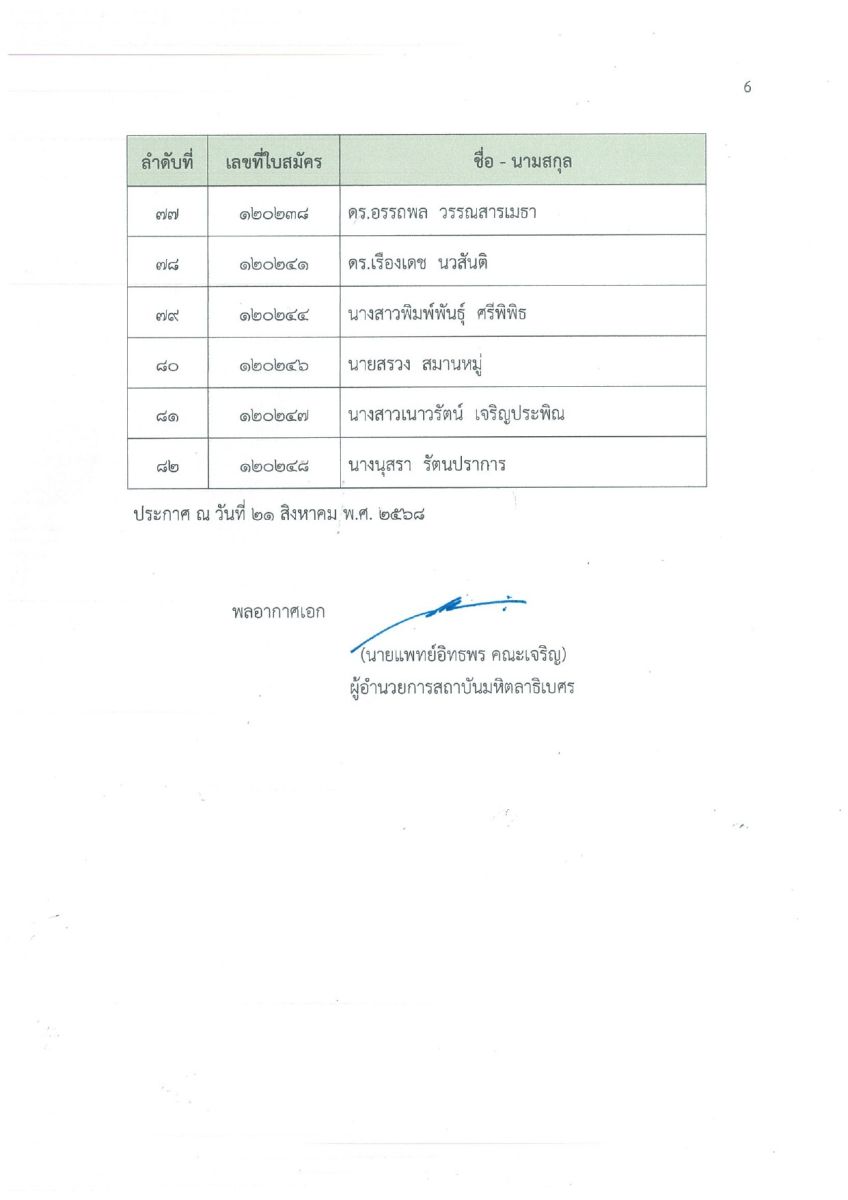 6

| ลำดับที่ | เลขที่ใบสมัคร | ชื่อ - นามสกุล |
|---|---|---|
| ๗๗ | ๑๒๐๒๓๘ | ดร.อรรถพล วรรณสารเมธา |
| ๗๘ | ๑๒๐๒๔๑ | ดร.เรืองเดช นวสันติ |
| ๗๙ | ๑๒๐๒๔๔ | นางสาวพิมพ์พันธุ์ ศรีพิพิธ |
| ๘๐ | ๑๒๐๒๔๖ | นายสรวง สมานหมู่ |
| ๘๑ | ๑๒๐๒๔๗ | นางสาวเนาวรัตน์ เจริญประพิณ |
| ๘๒ | ๑๒๐๒๔๘ | นางนุสรา รัตนปราการ |

ประกาศ ณ วันที่ ๒๑ สิงหาคม พ.ศ. ๒๕๖๘

พลอากาศเอก

(นายแพทย์อิทธพร คณะเจริญ)
ผู้อำนวยการสถาบันมหิตลาธิเบศร